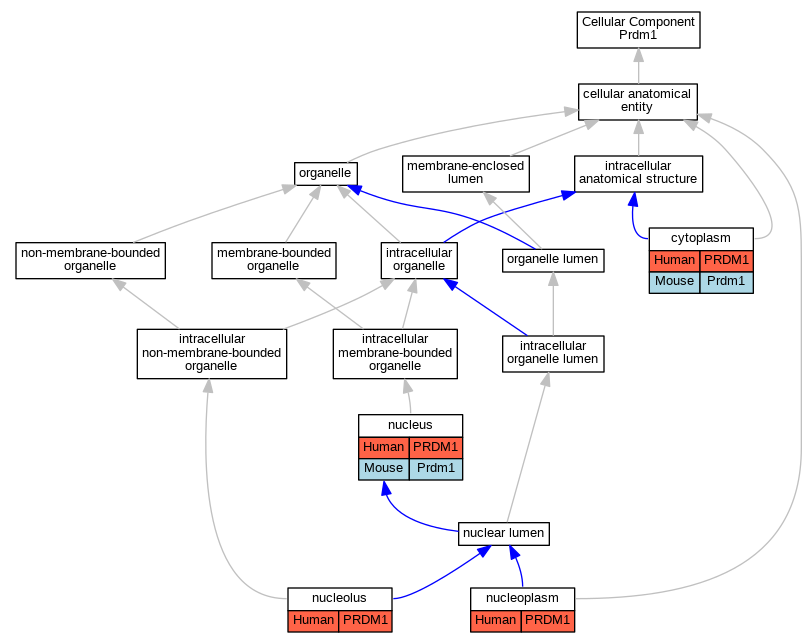 Cellular Component
Prdm1

cellular anatomical entity

organelle

membrane-enclosed lumen

intracellular anatomical structure

non-membrane-bounded organelle

membrane-bounded organelle

intracellular organelle

organelle lumen

cytoplasm

| Human | PRDM1 |
|---|---|
| Mouse | Prdm1 |

intracellular non-membrane-bounded organelle

intracellular membrane-bounded organelle

intracellular organelle lumen

nucleus

| Human | PRDM1 |
|---|---|
| Mouse | Prdm1 |

nuclear lumen

nucleolus

| Human | PRDM1 |
|---|---|

nucleoplasm

| Human | PRDM1 |
|---|---|